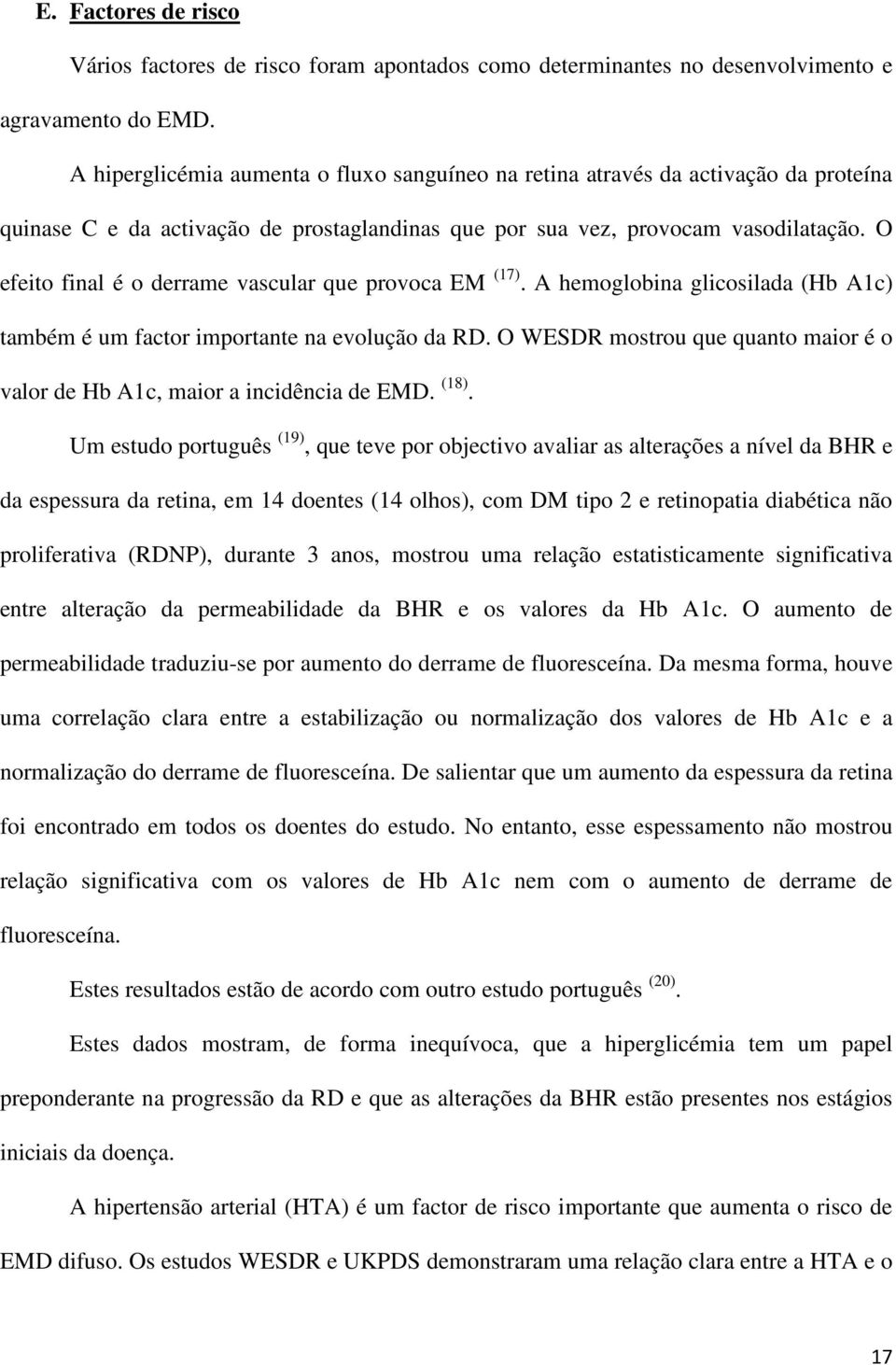 E. Factores de risco

Vários factores de risco foram apontados como determinantes no desenvolvimento e agravamento do EMD.

A hiperglicémia aumenta o fluxo sanguíneo na retina através da activação da proteína quinase C e da activação de prostaglandinas que por sua vez, provocam vasodilatação. O efeito final é o derrame vascular que provoca EM $^{(17)}$. A hemoglobina glicosilada (Hb A1c) também é um factor importante na evolução da RD. O WESDR mostrou que quanto maior é o valor de Hb A1c, maior a incidência de EMD. $^{(18)}$.

Um estudo português $^{(19)}$, que teve por objectivo avaliar as alterações a nível da BHR e da espessura da retina, em 14 doentes (14 olhos), com DM tipo 2 e retinopatia diabética não proliferativa (RDNP), durante 3 anos, mostrou uma relação estatisticamente significativa entre alteração da permeabilidade da BHR e os valores da Hb A1c. O aumento de permeabilidade traduziu-se por aumento do derrame de fluoresceína. Da mesma forma, houve uma correlação clara entre a estabilização ou normalização dos valores de Hb A1c e a normalização do derrame de fluoresceína. De salientar que um aumento da espessura da retina foi encontrado em todos os doentes do estudo. No entanto, esse espessamento não mostrou relação significativa com os valores de Hb A1c nem com o aumento de derrame de fluoresceína.

Estes resultados estão de acordo com outro estudo português $^{(20)}$.

Estes dados mostram, de forma inequívoca, que a hiperglicémia tem um papel preponderante na progressão da RD e que as alterações da BHR estão presentes nos estágios iniciais da doença.

A hipertensão arterial (HTA) é um factor de risco importante que aumenta o risco de EMD difuso. Os estudos WESDR e UKPDS demonstraram uma relação clara entre a HTA e o

17